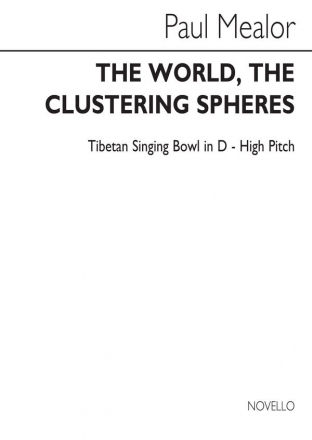 Paul Mealor

THE WORLD, THE CLUSTERING SPHERES

Tibetan Singing Bowl in D - High Pitch

NOVELLO